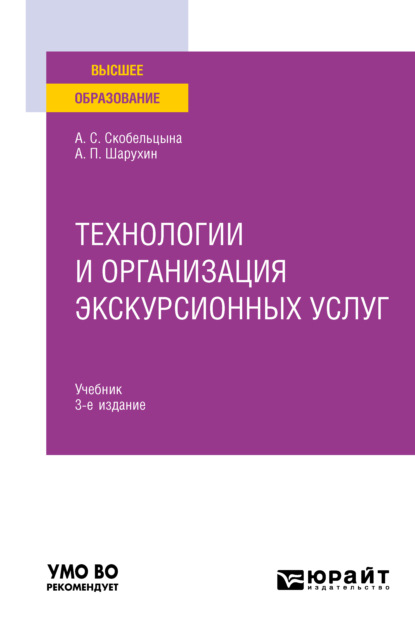 ВЫСШЕЕ
ОБРАЗОВАНИЕ

А. С. Скобельцына
А. П. Шарухин

ТЕХНОЛОГИИ И ОРГАНИЗАЦИЯ ЭКСКУРСИОННЫХ УСЛУГ

Учебник
3-е издание

УМО ВО
РЕКОМЕНДУЕТ

ЮРАЙТ
издательство